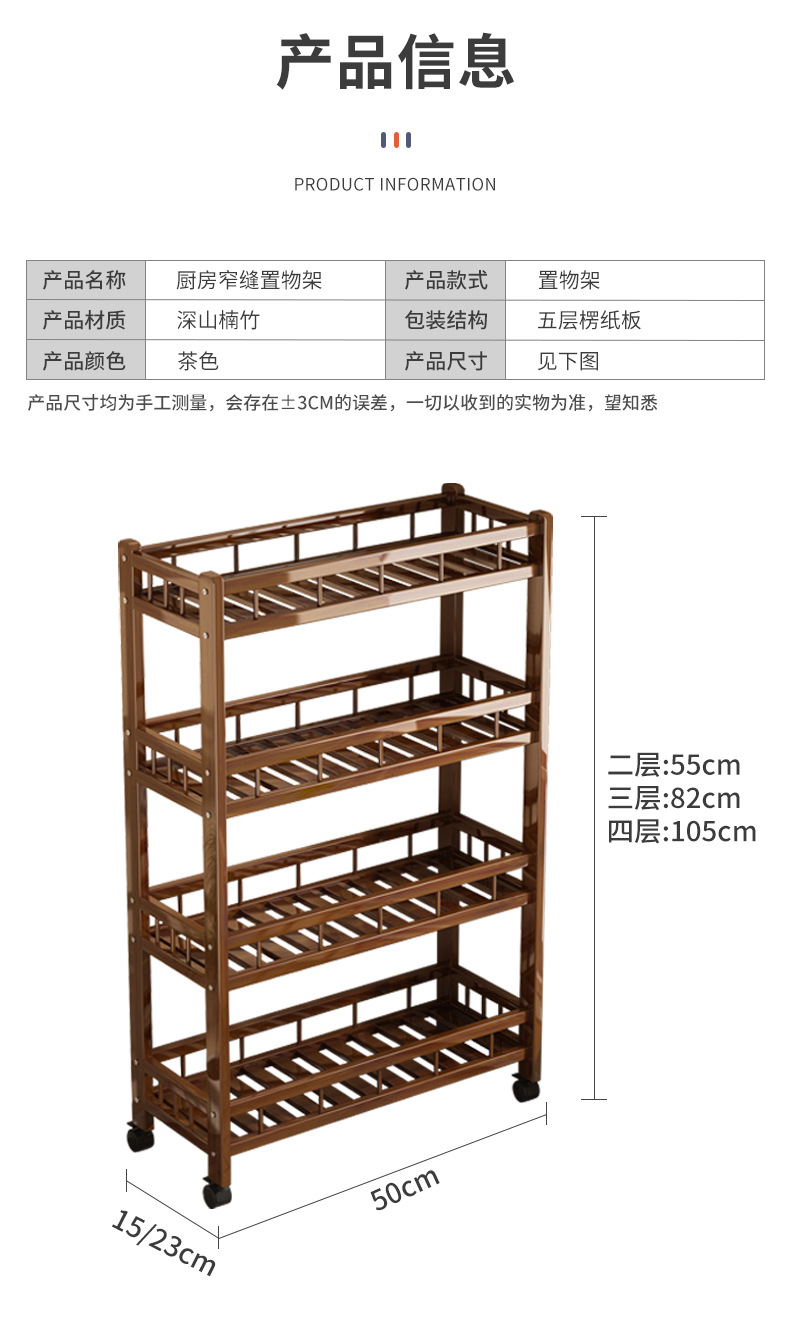 产品信息

PRODUCT INFORMATION

| 产品名称 | 厨房窄缝置物架 | 产品款式 | 置物架 |
|---|---|---|---|
| 产品材质 | 深山楠竹 | 包装结构 | 五层楞纸板 |
| 产品颜色 | 茶色 | 产品尺寸 | 见下图 |

产品尺寸均为手工测量，会存在±3CM的误差，一切以收到的实物为准，望知悉

二层:55cm
三层:82cm
四层:105cm

50cm

15/23cm